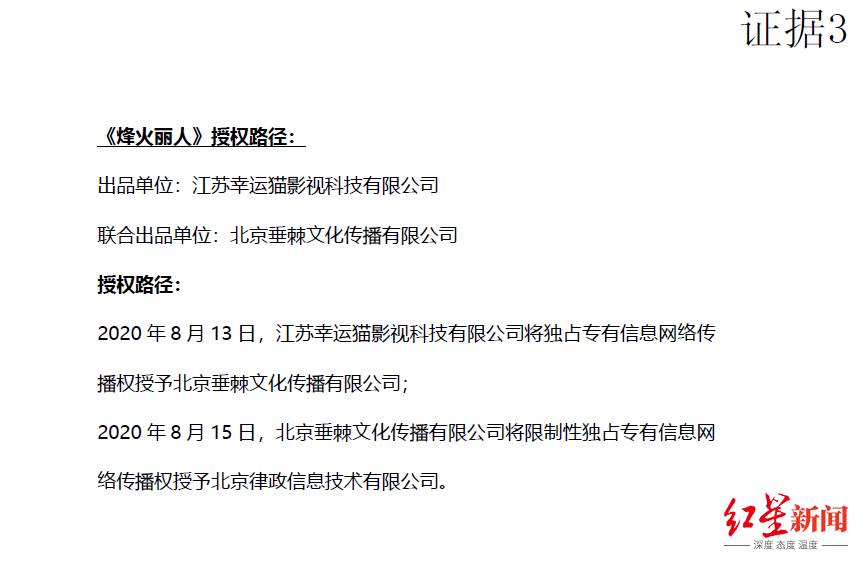 证据3

《烽火丽人》授权路径：

出品单位：江苏幸运猫影视科技有限公司

联合出品单位：北京垂棘文化传播有限公司

授权路径：

2020 年 8 月 13 日，江苏幸运猫影视科技有限公司将独占专有信息网络传播权授予北京垂棘文化传播有限公司；

2020 年 8 月 15 日，北京垂棘文化传播有限公司将限制性独占专有信息网络传播权授予北京律政信息技术有限公司。

红星新闻
深度 态度 温度